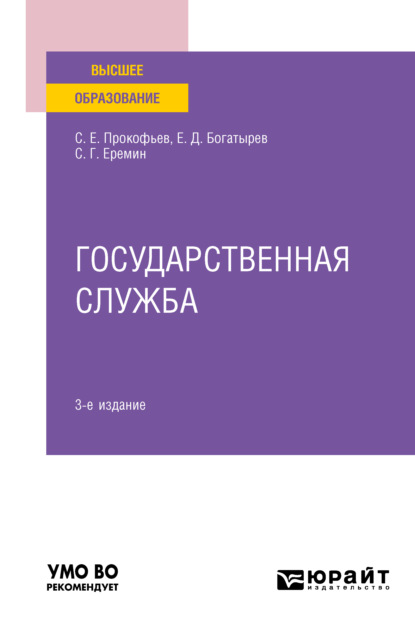 ВЫСШЕЕ
ОБРАЗОВАНИЕ

С. Е. Прокофьев, Е. Д. Богатырев
С. Г. Еремин

ГОСУДАРСТВЕННАЯ СЛУЖБА

3-е издание

УМО ВО
РЕКОМЕНДУЕТ

ЮРАЙТ
издательство